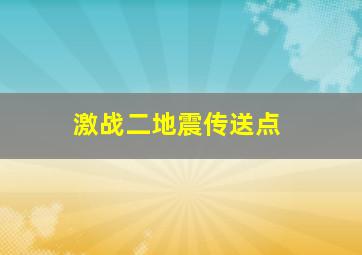 激战二地震传送点